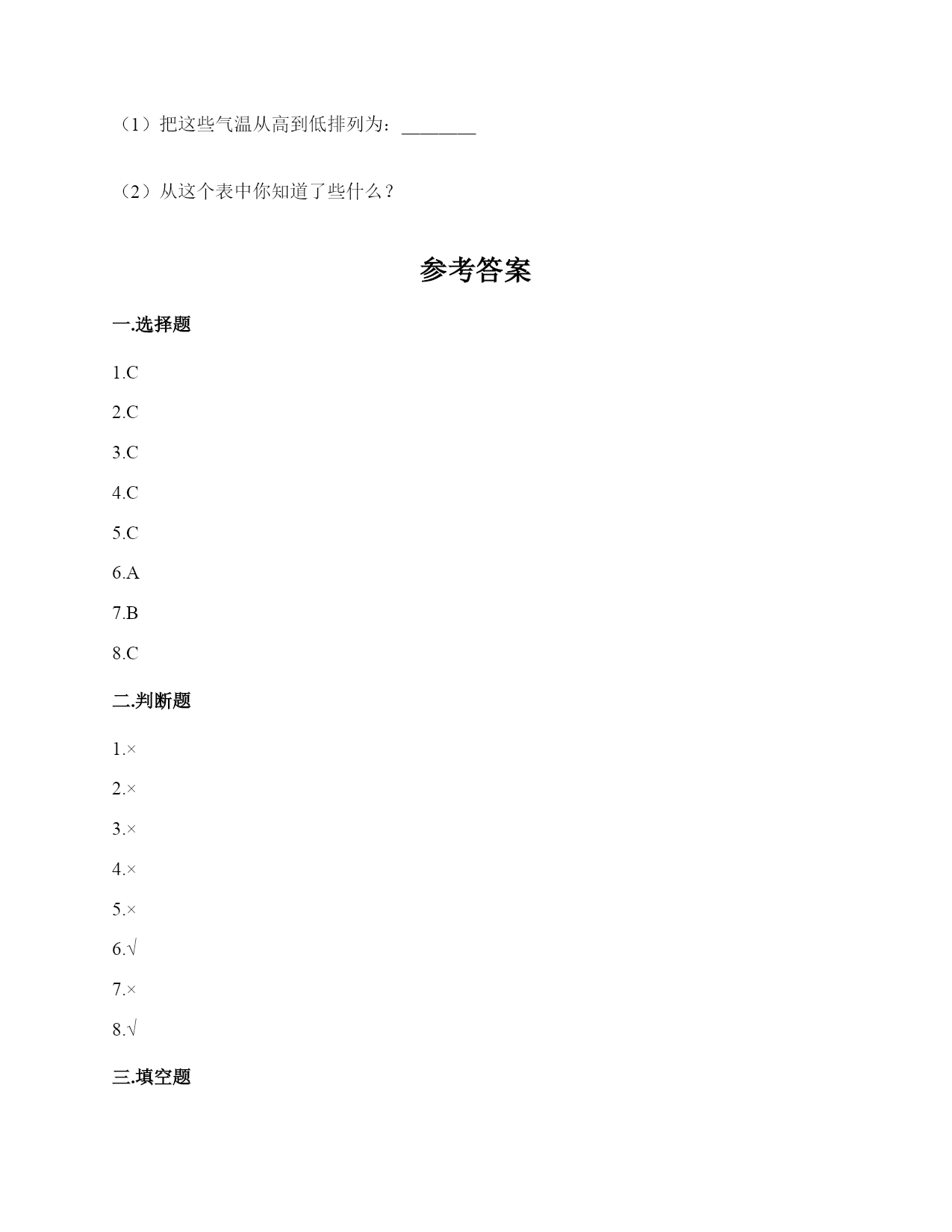 （1）把这些气温从高到低排列为：________

（2）从这个表中你知道了些什么？

参考答案

一.选择题

1.C

2.C

3.C

4.C

5.C

6.A

7.B

8.C

二.判断题

1.×

2.×

3.×

4.×

5.×

6.√

7.×

8.√

三.填空题